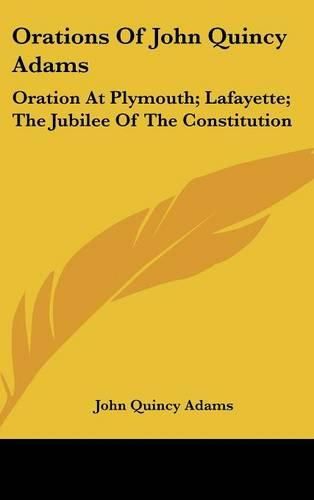 Orations Of John Quincy Adams

Oration At Plymouth; Lafayette; The Jubilee Of The Constitution

John Quincy Adams